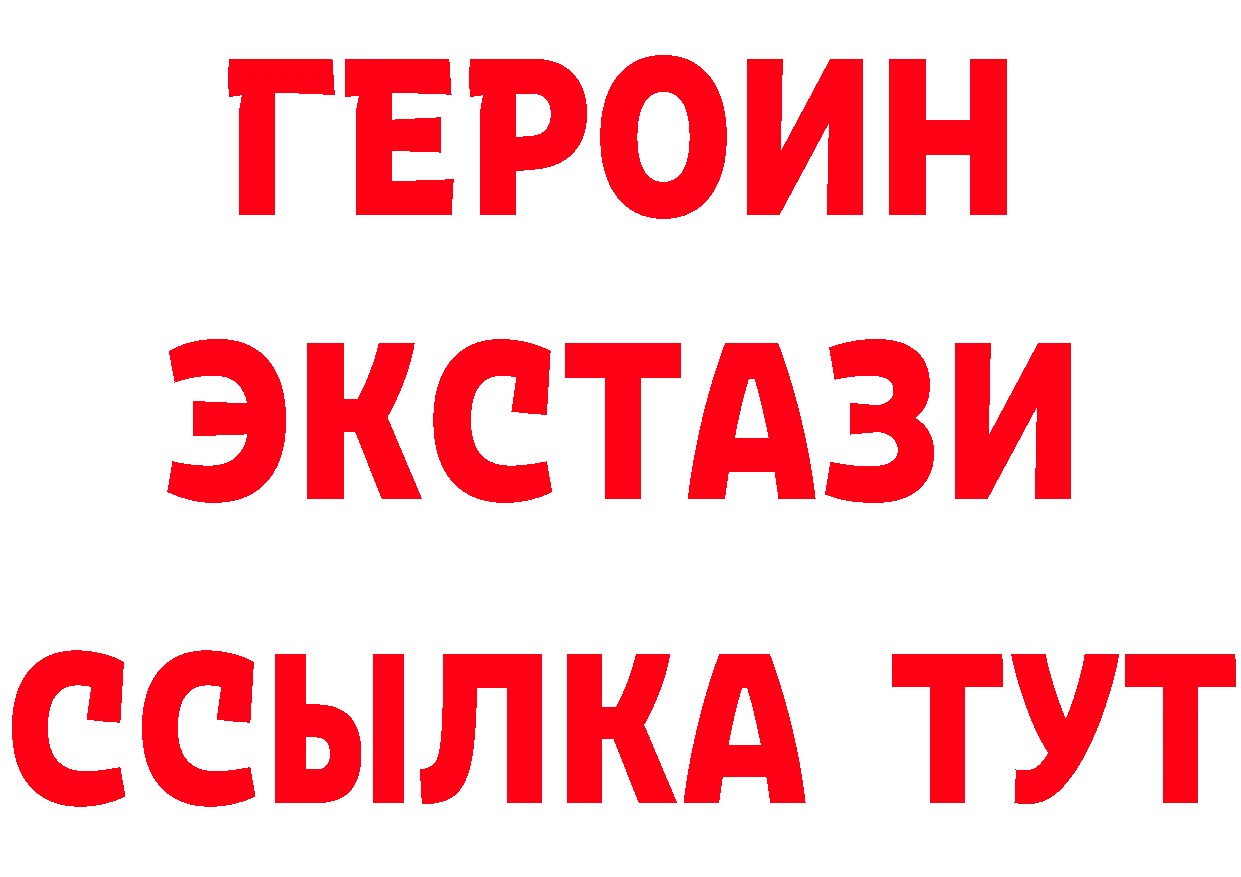 ГЕРОИН ЭКСТАЗИ ССЫЛКА ТУТ